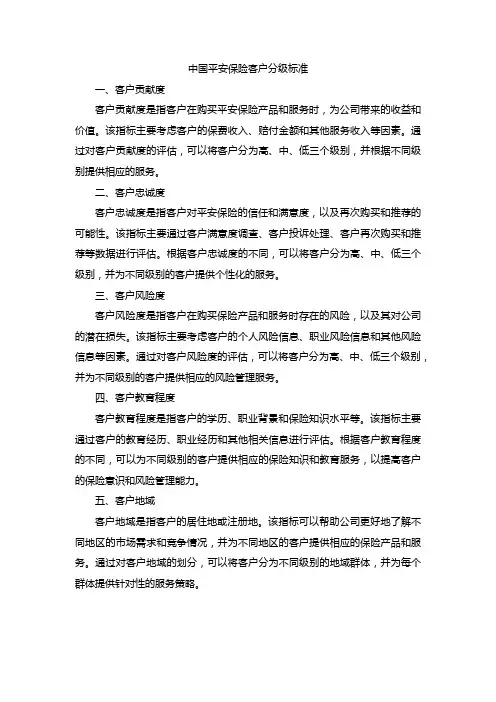 中国平安保险客户分级标准

一、客户贡献度

客户贡献度是指客户在购买平安保险产品和服务时，为公司带来的收益和价值。该指标主要考虑客户的保费收入、赔付金额和其他服务收入等因素。通过对客户贡献度的评估，可以将客户分为高、中、低三个级别，并根据不同级别提供相应的服务。

二、客户忠诚度

客户忠诚度是指客户对平安保险的信任和满意度，以及再次购买和推荐的可能性。该指标主要通过客户满意度调查、客户投诉处理、客户再次购买和推荐等数据进行评估。根据客户忠诚度的不同，可以将客户分为高、中、低三个级别，并为不同级别的客户提供个性化的服务。

三、客户风险度

客户风险度是指客户在购买保险产品和服务时存在的风险，以及其对公司的潜在损失。该指标主要考虑客户的个人风险信息、职业风险信息和其他风险信息等因素。通过对客户风险度的评估，可以将客户分为高、中、低三个级别，并为不同级别的客户提供相应的风险管理服务。

四、客户教育程度

客户教育程度是指客户的学历、职业背景和保险知识水平等。该指标主要通过客户的教育经历、职业经历和其他相关信息进行评估。根据客户教育程度的不同，可以为不同级别的客户提供相应的保险知识和教育服务，以提高客户的保险意识和风险管理能力。

五、客户地域

客户地域是指客户的居住地或注册地。该指标可以帮助公司更好地了解不同地区的市场需求和竞争情况，并为不同地区的客户提供相应的保险产品和服务。通过对客户地域的划分，可以将客户分为不同级别的地域群体，并为每个群体提供针对性的服务策略。